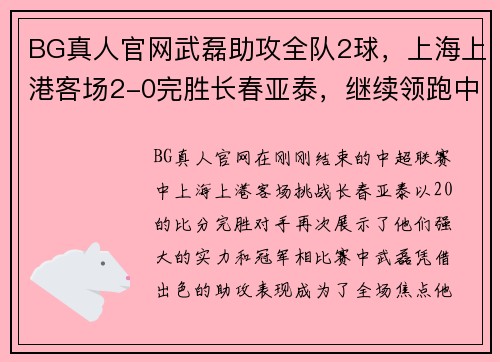 BG真人官网武磊助攻全队2球，上海上港客场2-0完胜长春亚泰，继续领跑中

BG真人官网在刚刚结束的中超联赛中上海上港客场挑战长春亚泰以20的比分完胜对手再次展示了他们强大的实力和冠军相比赛中武磊凭借出色的助攻表现成为了全场焦点他